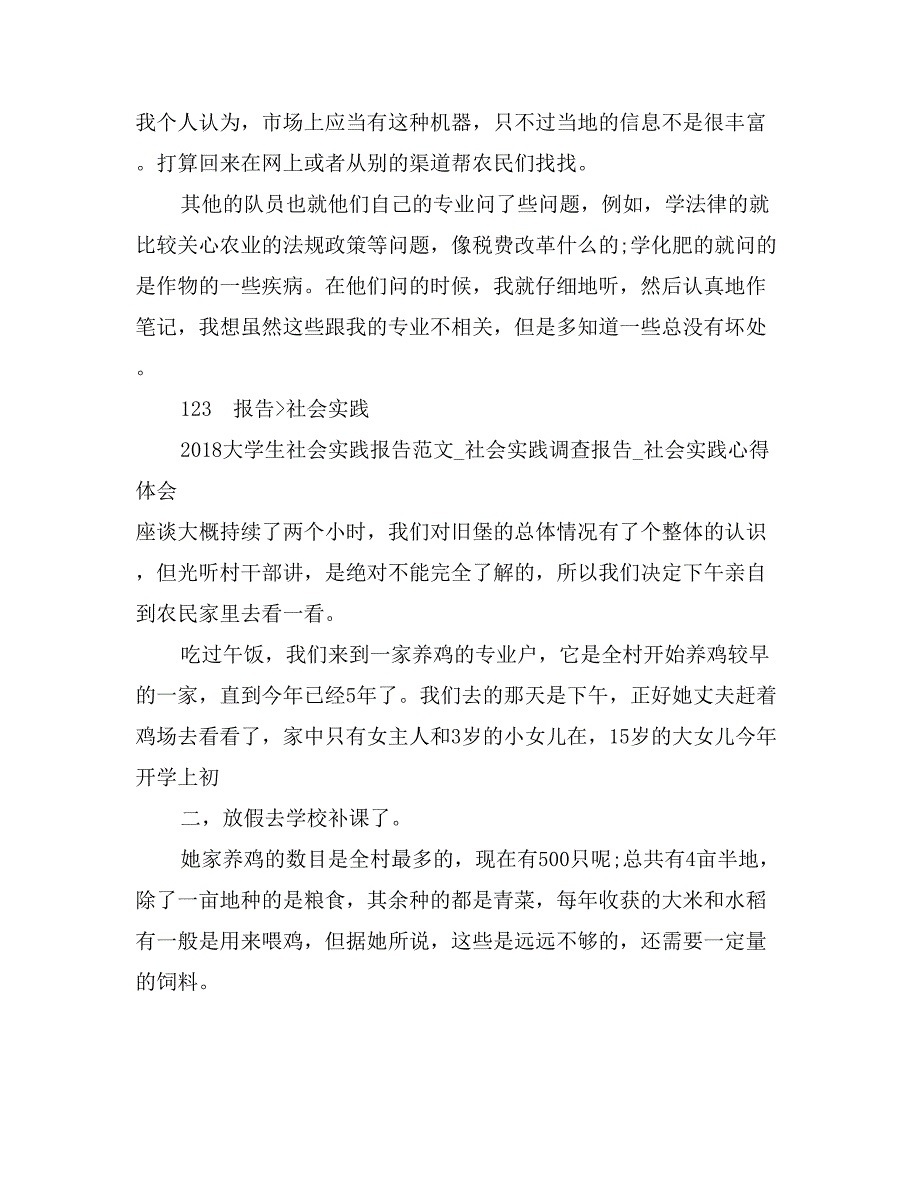 我个人认为，市场上应当有这种机器，只不过当地的信息不是很丰富。打算回来在网上或者从别的渠道帮农民们找找。

其他的队员也就他们自己的专业问了些问题，例如，学法律的就比较关心农业的法规政策等问题，像税费改革什么的;学化肥的就问的是作物的一些疾病。在他们问的时候，我就仔细地听，然后认真地作笔记，我想虽然这些跟我的专业不相关，但是多知道一些总没有坏处。

123　报告>社会实践

2018大学生社会实践报告范文_社会实践调查报告_社会实践心得体会

座谈大概持续了两个小时，我们对旧堡的总体情况有了个整体的认识，但光听村干部讲，是绝对不能完全了解的，所以我们决定下午亲自到农民家里去看一看。

吃过午饭，我们来到一家养鸡的专业户，它是全村开始养鸡较早的一家，直到今年已经5年了。我们去的那天是下午，正好她丈夫赶着鸡场去看看了，家中只有女主人和3岁的小女儿在，15岁的大女儿今年开学上初

二，放假去学校补课了。

她家养鸡的数目是全村最多的，现在有500只呢;总共有4亩半地，除了一亩地种的是粮食，其余种的都是青菜，每年收获的大米和水稻有一般是用来喂鸡，但据她所说，这些是远远不够的，还需要一定量的饲料。